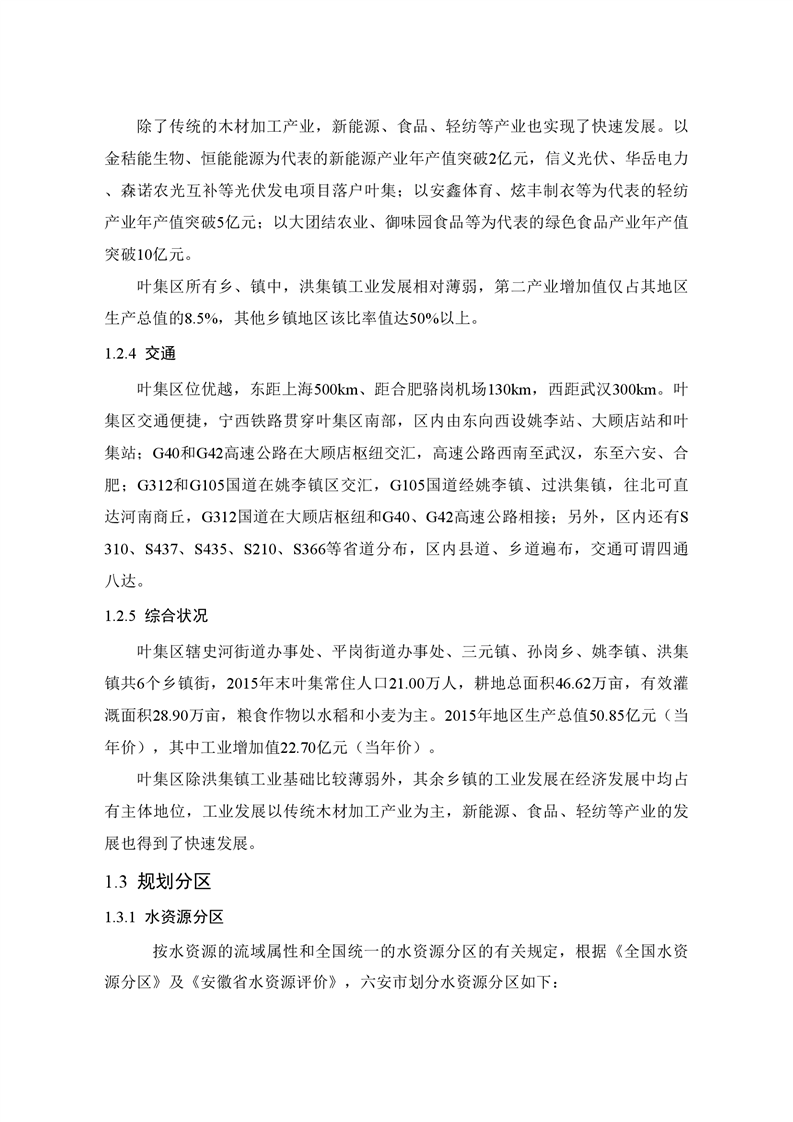 除了传统的木材加工产业，新能源、食品、轻纺等产业也实现了快速发展。以金秸能生物、恒能能源为代表的新能源产业年产值突破2亿元，信义光伏、华岳电力、森诺农光互补等光伏发电项目落户叶集；以安鑫体育、炫丰制衣等为代表的轻纺产业年产值突破5亿元；以大团结农业、御味园食品等为代表的绿色食品产业年产值突破10亿元。

叶集区所有乡、镇中，洪集镇工业发展相对薄弱，第二产业增加值仅占其地区生产总值的8.5%，其他乡镇地区该比率值达50%以上。

1.2.4 交通

叶集区位优越，东距上海500km、距合肥骆岗机场130km，西距武汉300km。叶集区交通便捷，宁西铁路贯穿叶集区南部，区内由东向西设姚李站、大顾店站和叶集站；G40和G42高速公路在大顾店枢纽交汇，高速公路西南至武汉，东至六安、合肥；G312和G105国道在姚李镇区交汇，G105国道经姚李镇、过洪集镇，往北可直达河南商丘，G312国道在大顾店枢纽和G40、G42高速公路相接；另外，区内还有S310、S437、S435、S210、S366等省道分布，区内县道、乡道遍布，交通可谓四通八达。

1.2.5 综合状况

叶集区辖史河街道办事处、平岗街道办事处、三元镇、孙岗乡、姚李镇、洪集镇共6个乡镇街，2015年末叶集常住人口21.00万人，耕地总面积46.62万亩，有效灌溉面积28.90万亩，粮食作物以水稻和小麦为主。2015年地区生产总值50.85亿元（当年价），其中工业增加值22.70亿元（当年价）。

叶集区除洪集镇工业基础比较薄弱外，其余乡镇的工业发展在经济发展中均占有主体地位，工业发展以传统木材加工产业为主，新能源、食品、轻纺等产业的发展也得到了快速发展。

1.3 规划分区

1.3.1 水资源分区

按水资源的流域属性和全国统一的水资源分区的有关规定，根据《全国水资源分区》及《安徽省水资源评价》，六安市划分水资源分区如下：